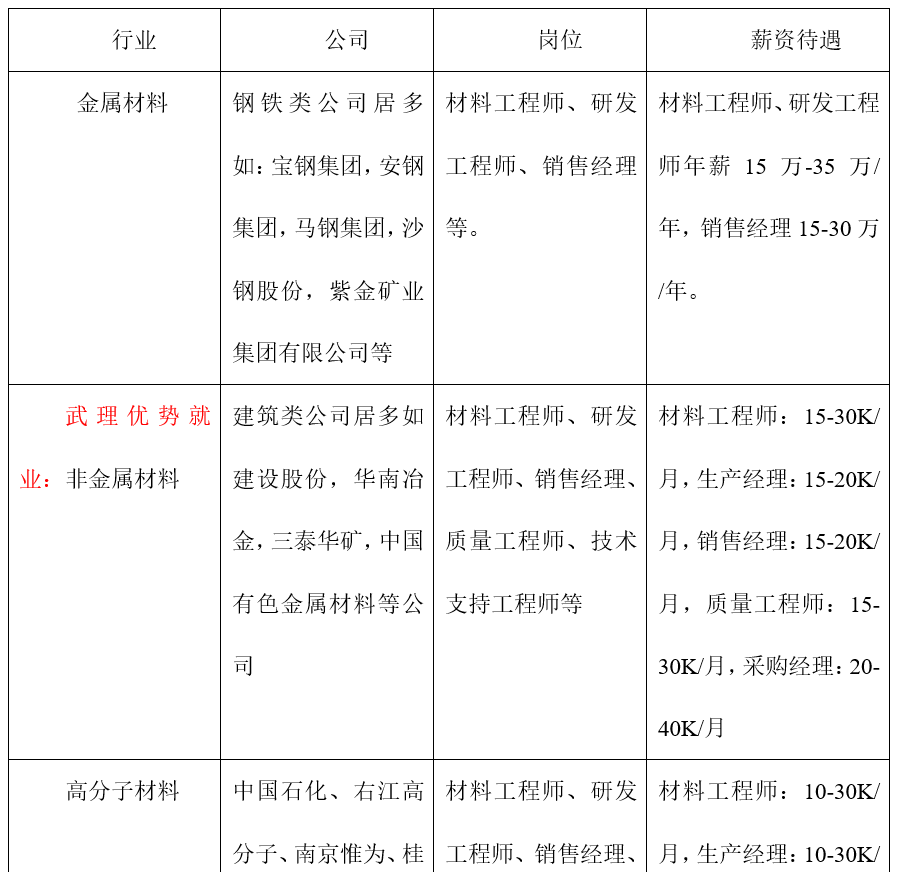 | 行业 | 公司 | 岗位 | 薪资待遇 |
|---|---|---|---|
| 金属材料 | 钢铁类公司居多如：宝钢集团，安钢集团，马钢集团，沙钢股份，紫金矿业集团有限公司等 | 材料工程师、研发工程师、销售经理等。 | 材料工程师、研发工程师年薪 15 万-35 万/年，销售经理 15-30 万/年。 |
| 武理优势就业：非金属材料 | 建筑类公司居多如建设股份，华南冶金，三泰华矿，中国有色金属材料等公司 | 材料工程师、研发工程师、销售经理、质量工程师、技术支持工程师等 | 材料工程师：15-30K/月，生产经理：15-20K/月，销售经理：15-20K/月，质量工程师：15-30K/月，采购经理：20-40K/月 |
| 高分子材料 | 中国石化、右江高分子、南京惟为、桂 | 材料工程师、研发工程师、销售经理、 | 材料工程师：10-30K/月，生产经理：10-30K/ |